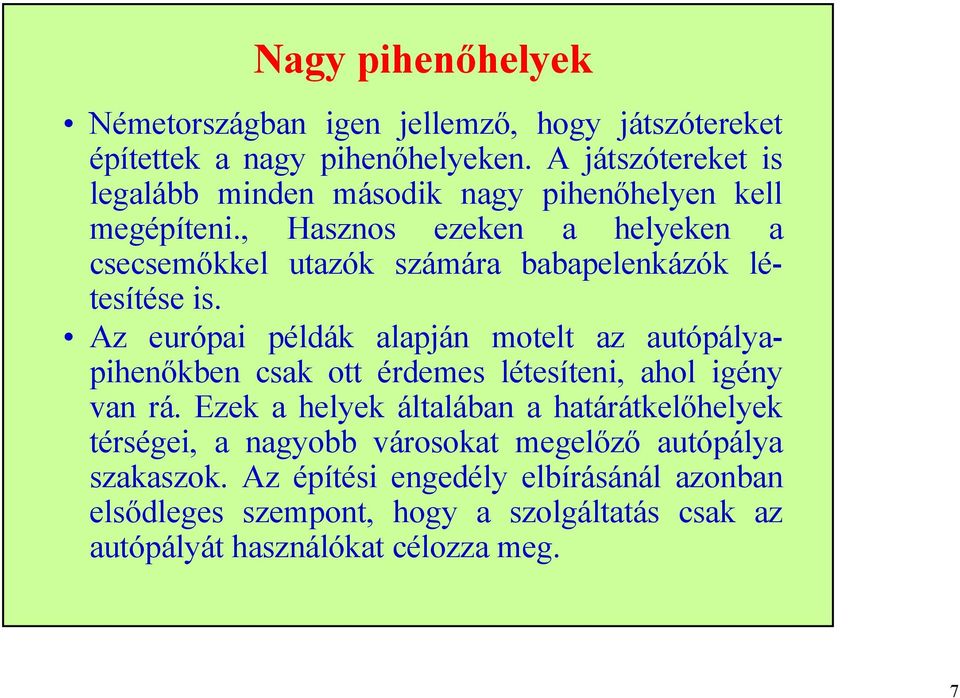 Nagy pihenőhelyek

• Németországban igen jellemző, hogy játszótereket építettek a nagy pihenőhelyeken. A játszótereket is legalább minden második nagy pihenőhelyen kell megépíteni., Hasznos ezeken a helyeken a csecsemőkkel utazók számára babapelenkázók létesítése is.

• Az európai példák alapján motelt az autópálya-pihenőkben csak ott érdemes létesíteni, ahol igény van rá. Ezek a helyek általában a határátkelőhelyek térségei, a nagyobb városokat megelőző autópálya szakaszok. Az építési engedély elbírásánál azonban elsődleges szempont, hogy a szolgáltatás csak az autópályát használókat célozza meg.

7